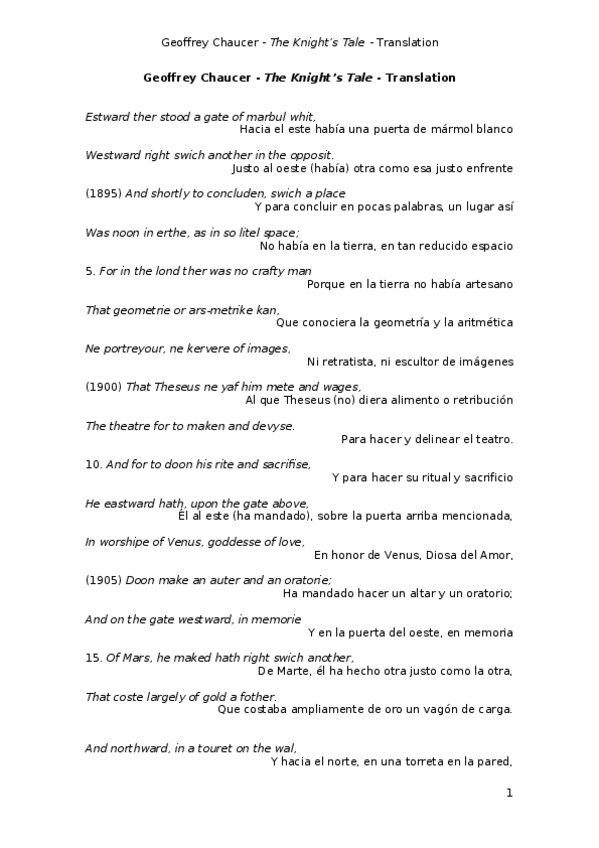 Geoffrey Chaucer - The Knight's Tale - Translation

Geoffrey Chaucer - The Knight's Tale - Translation

Estward ther stood a gate of marbul whit,
Hacia el este había una puerta de mármol blanco

Westward right swich another in the opposit.
Justo al oeste (había) otra como esa justo enfrente

(1895) And shortly to concluden, swich a place
Y para concluir en pocas palabras, un lugar así

Was noon in erthe, as in so litel space;
No había en la tierra, en tan reducido espacio

5. For in the lond ther was no crafty man
Porque en la tierra no había artesano

That geometrie or ars-metrike kan,
Que conociera la geometría y la aritmética

Ne portreyour, ne kervere of images,
Ni retratista, ni escultor de imágenes

(1900) That Theseus ne yaf him mete and wages,
Al que Theseus (no) diera alimento o retribución

The theatre for to maken and devyse.
Para hacer y delinear el teatro.

10. And for to doon his rite and sacrifise,
Y para hacer su ritual y sacrificio

He eastward hath, upon the gate above,
Él al este (ha mandado), sobre la puerta arriba mencionada,

In worshipe of Venus, goddesse of love,
En honor de Venus, Diosa del Amor,

(1905) Doon make an auter and an oratorie;
Ha mandado hacer un altar y un oratorio;

And on the gate westward, in memorie
Y en la puerta del oeste, en memoria

15. Of Mars, he maked hath right swich another,
De Marte, él ha hecho otra justo como la otra,

That coste largely of gold a fother.
Que costaba ampliamente de oro un vagón de carga.

And northward, in a touret on the wal,
Y hacia el norte, en una torreta en la pared,

1